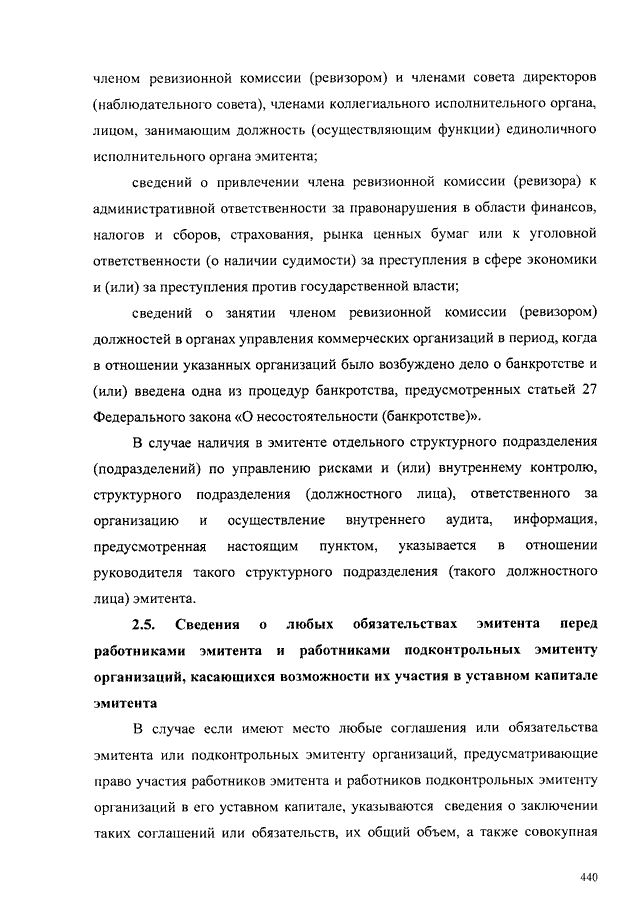 членом ревизионной комиссии (ревизором) и членами совета директоров (наблюдательного совета), членами коллегиального исполнительного органа, лицом, занимающим должность (осуществляющим функции) единоличного исполнительного органа эмитента;

сведений о привлечении члена ревизионной комиссии (ревизора) к административной ответственности за правонарушения в области финансов, налогов и сборов, страхования, рынка ценных бумаг или к уголовной ответственности (о наличии судимости) за преступления в сфере экономики и (или) за преступления против государственной власти;

сведений о занятии членом ревизионной комиссии (ревизором) должностей в органах управления коммерческих организаций в период, когда в отношении указанных организаций было возбуждено дело о банкротстве и (или) введена одна из процедур банкротства, предусмотренных статьей 27 Федерального закона «О несостоятельности (банкротстве)».

В случае наличия в эмитенте отдельного структурного подразделения (подразделений) по управлению рисками и (или) внутреннему контролю, структурного подразделения (должностного лица), ответственного за организацию и осуществление внутреннего аудита, информация, предусмотренная настоящим пунктом, указывается в отношении руководителя такого структурного подразделения (такого должностного лица) эмитента.

2.5. Сведения о любых обязательствах эмитента перед работниками эмитента и работниками подконтрольных эмитенту организаций, касающихся возможности их участия в уставном капитале эмитента

В случае если имеют место любые соглашения или обязательства эмитента или подконтрольных эмитенту организаций, предусматривающие право участия работников эмитента и работников подконтрольных эмитенту организаций в его уставном капитале, указываются сведения о заключении таких соглашений или обязательств, их общий объем, а также совокупная

440